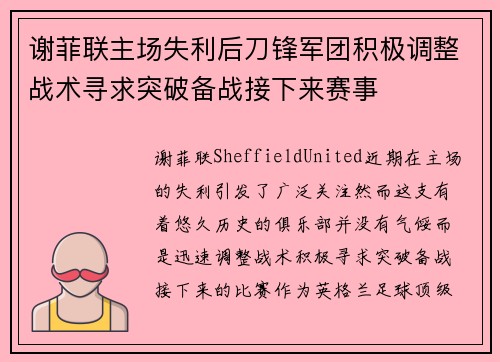 谢菲联主场失利后刀锋军团积极调整战术寻求突破备战接下来赛事

谢菲联SheffieldUnited近期在主场的失利引发了广泛关注然而这支有着悠久历史的俱乐部并没有气馁而是迅速调整战术积极寻求突破备战接下来的比赛作为英格兰足球顶级